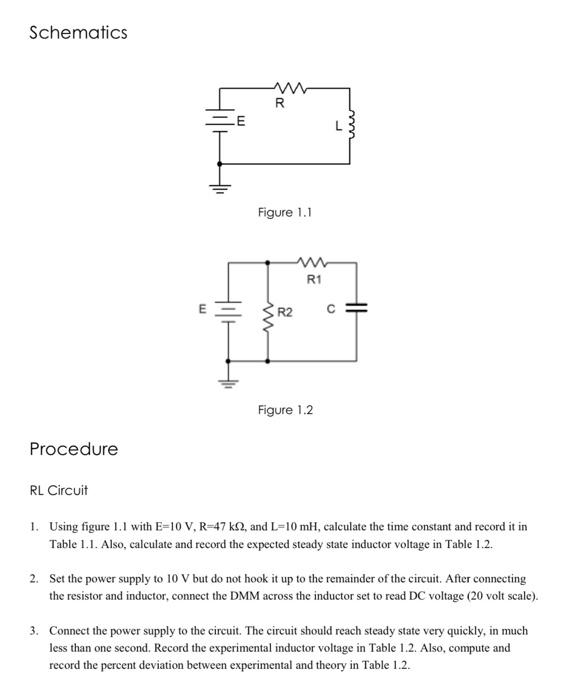 Schematics

R

E

L

Figure 1.1

R1

E

R2

C

Figure 1.2

Procedure

RL Circuit

1. Using figure 1.1 with E=10 V, R=47 kΩ, and L=10 mH, calculate the time constant and record it in Table 1.1. Also, calculate and record the expected steady state inductor voltage in Table 1.2.

2. Set the power supply to 10 V but do not hook it up to the remainder of the circuit. After connecting the resistor and inductor, connect the DMM across the inductor set to read DC voltage (20 volt scale).

3. Connect the power supply to the circuit. The circuit should reach steady state very quickly, in much less than one second. Record the experimental inductor voltage in Table 1.2. Also, compute and record the percent deviation between experimental and theory in Table 1.2.